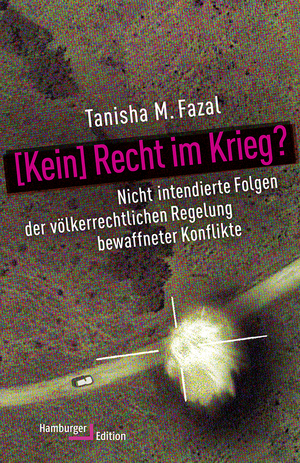 Tanisha M. Fazal

[Kein] Recht im Krieg?

Nicht intendierte Folgen der völkerrechtlichen Regelung bewaffneter Konflikte

Hamburger Edition